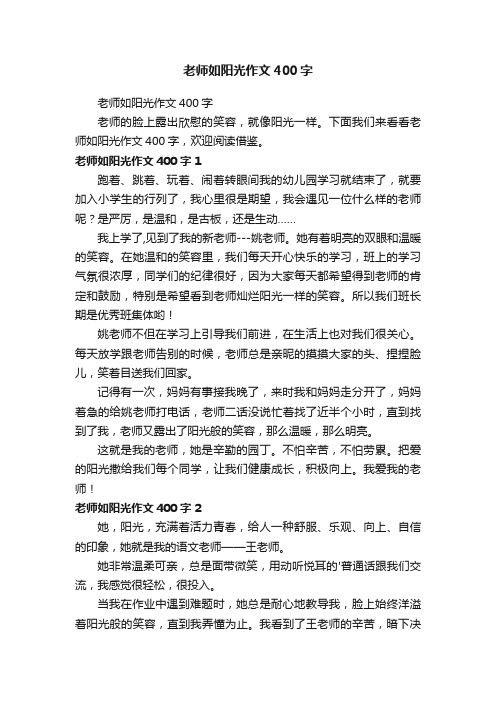 老师如阳光作文400字

老师如阳光作文400字

老师的脸上露出欣慰的笑容，就像阳光一样。下面我们来看看老师如阳光作文400字，欢迎阅读借鉴。

老师如阳光作文400字1

跑着、跳着、玩着、闹着转眼间我的幼儿园学习就结束了，就要加入小学生的行列了，我心里很是期望，我会遇见一位什么样的老师呢？是严厉，是温和，是古板，还是生动……

我上学了,见到了我的新老师---姚老师。她有着明亮的双眼和温暖的笑容。在她温和的笑容里，我们每天开心快乐的学习，班上的学习气氛很浓厚，同学们的纪律很好，因为大家每天都希望得到老师的肯定和鼓励，特别是希望看到老师灿烂阳光一样的笑容。所以我们班长期是优秀班集体哟！

姚老师不但在学习上引导我们前进，在生活上也对我们很关心。每天放学跟老师告别的时候，老师总是亲昵的摸摸大家的头、捏捏脸儿，笑着目送我们回家。

记得有一次，妈妈有事接我晚了，来时我和妈妈走分开了，妈妈着急的给姚老师打电话，老师二话没说忙着找了近半个小时，直到找到了我，老师又露出了阳光般的笑容，那么温暖，那么明亮。

这就是我的老师，她是辛勤的园丁。不怕辛苦，不怕劳累。把爱的阳光撒给我们每个同学，让我们健康成长，积极向上。我爱我的老师！

老师如阳光作文400字2

她，阳光，充满着活力青春，给人一种舒服、乐观、向上、自信的印象，她就是我的语文老师——王老师。

她非常温柔可亲，总是面带微笑，用动听悦耳的'普通话跟我们交流，我感觉很轻松，很投入。

当我在作业中遇到难题时，她总是耐心地教导我，脸上始终洋溢着阳光般的笑容，直到我弄懂为止。我看到了王老师的辛苦，暗下决